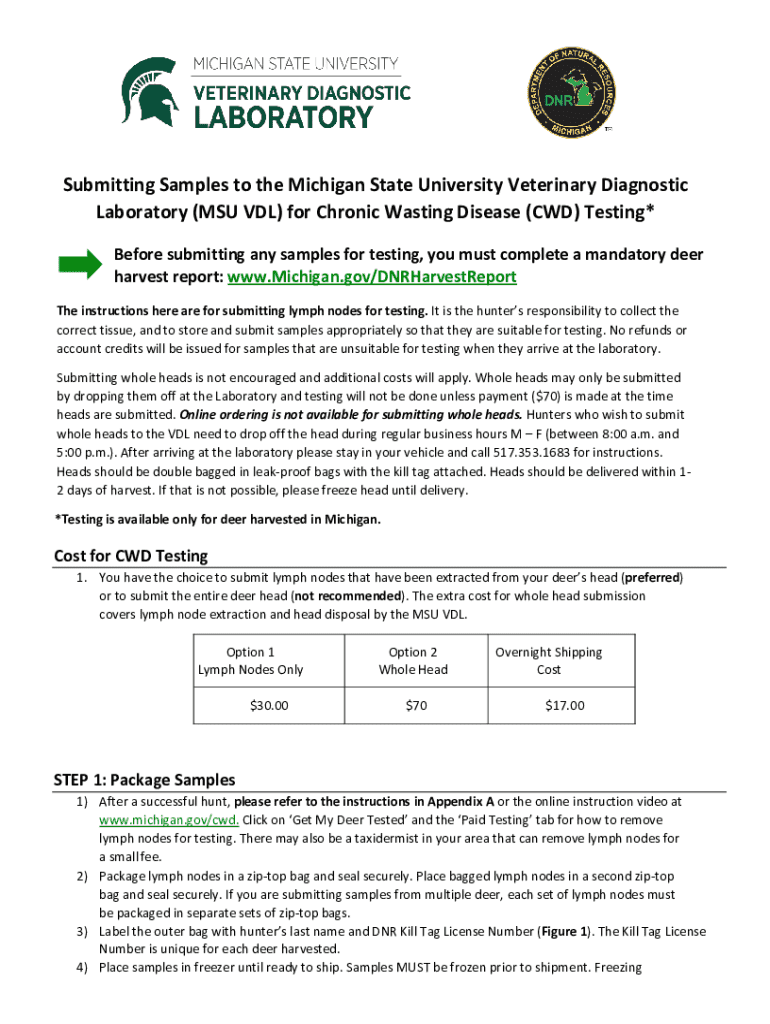 MICHIGAN STATE UNIVERSITY
VETERINARY DIAGNOSTIC
LABORATORY

DEPARTMENT OF NATURAL RESOURCES
DNR
MICHIGAN

Submitting Samples to the Michigan State University Veterinary Diagnostic Laboratory (MSU VDL) for Chronic Wasting Disease (CWD) Testing*

Before submitting any samples for testing, you must complete a mandatory deer harvest report: www.Michigan.gov/DNRHarvestReport

The instructions here are for submitting lymph nodes for testing. It is the hunter's responsibility to collect the correct tissue, and to store and submit samples appropriately so that they are suitable for testing. No refunds or account credits will be issued for samples that are unsuitable for testing when they arrive at the laboratory.

Submitting whole heads is not encouraged and additional costs will apply. Whole heads may only be submitted by dropping them off at the Laboratory and testing will not be done unless payment ($70) is made at the time heads are submitted. Online ordering is not available for submitting whole heads. Hunters who wish to submit whole heads to the VDL need to drop off the head during regular business hours M – F (between 8:00 a.m. and 5:00 p.m.). After arriving at the laboratory please stay in your vehicle and call 517.353.1683 for instructions. Heads should be double bagged in leak-proof bags with the kill tag attached. Heads should be delivered within 1-2 days of harvest. If that is not possible, please freeze head until delivery.

*Testing is available only for deer harvested in Michigan.

Cost for CWD Testing

1. You have the choice to submit lymph nodes that have been extracted from your deer's head (preferred) or to submit the entire deer head (not recommended). The extra cost for whole head submission covers lymph node extraction and head disposal by the MSU VDL.

| Option 1 Lymph Nodes Only | Option 2 Whole Head | Overnight Shipping Cost |
|---|---|---|
| $30.00 | $70 | $17.00 |

STEP 1: Package Samples

1) After a successful hunt, please refer to the instructions in Appendix A or the online instruction video at www.michigan.gov/cwd. Click on 'Get My Deer Tested' and the 'Paid Testing' tab for how to remove lymph nodes for testing. There may also be a taxidermist in your area that can remove lymph nodes for a small fee.
2) Package lymph nodes in a zip-top bag and seal securely. Place bagged lymph nodes in a second zip-top bag and seal securely. If you are submitting samples from multiple deer, each set of lymph nodes must be packaged in separate sets of zip-top bags.
3) Label the outer bag with hunter's last name and DNR Kill Tag License Number (Figure 1). The Kill Tag License Number is unique for each deer harvested.
4) Place samples in freezer until ready to ship. Samples MUST be frozen prior to shipment. Freezing